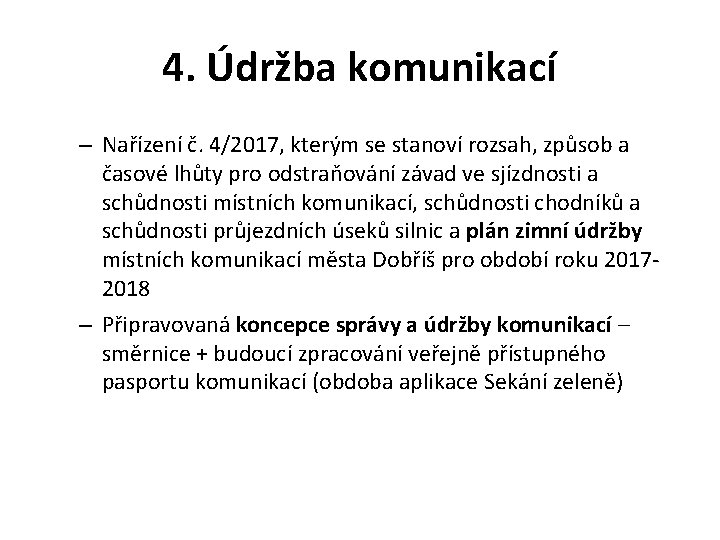 4. Údržba komunikací

– Nařízení č. 4/2017, kterým se stanoví rozsah, způsob a časové lhůty pro odstraňování závad ve sjízdnosti a schůdnosti místních komunikací, schůdnosti chodníků a schůdnosti průjezdních úseků silnic a plán zimní údržby místních komunikací města Dobříš pro období roku 2017-2018

– Připravovaná koncepce správy a údržby komunikací – směrnice + budoucí zpracování veřejně přístupného pasportu komunikací (obdoba aplikace Sekání zeleně)